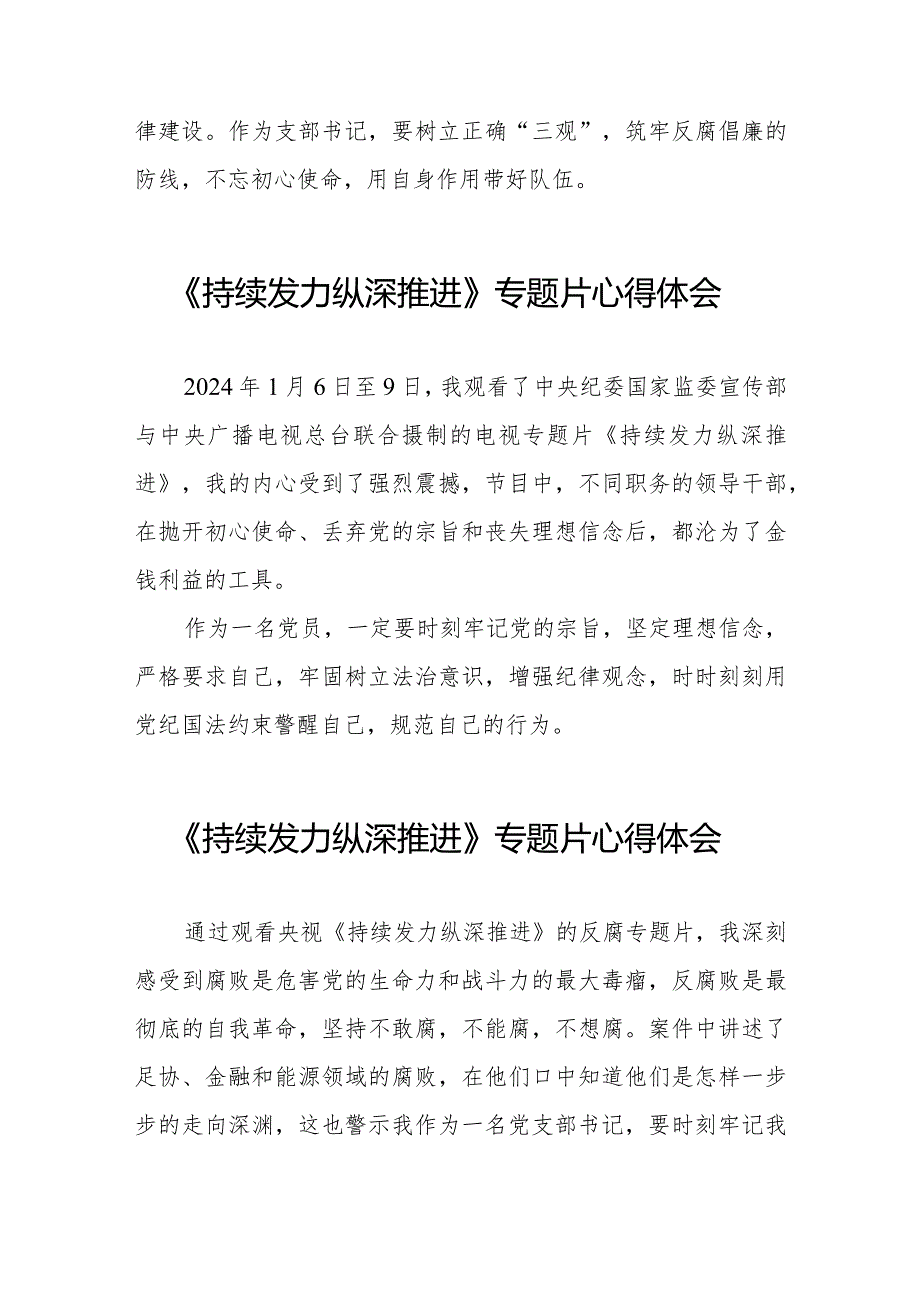 律建设。作为支部书记，要树立正确“三观”，筑牢反腐倡廉的防线，不忘初心使命，用自身作用带好队伍。

《持续发力纵深推进》专题片心得体会

2024年1月6日至9日，我观看了中央纪委国家监委宣传部与中央广播电视总台联合摄制的电视专题片《持续发力纵深推进》，我的内心受到了强烈震撼，节目中，不同职务的领导干部，在抛开初心使命、丢弃党的宗旨和丧失理想信念后，都沦为了金钱利益的工具。

作为一名党员，一定要时刻牢记党的宗旨，坚定理想信念，严格要求自己，牢固树立法治意识，增强纪律观念，时时刻刻用党纪国法约束警醒自己，规范自己的行为。

《持续发力纵深推进》专题片心得体会

通过观看央视《持续发力纵深推进》的反腐专题片，我深刻感受到腐败是危害党的生命力和战斗力的最大毒瘤，反腐败是最彻底的自我革命，坚持不敢腐，不能腐，不想腐。案件中讲述了足协、金融和能源领域的腐败，在他们口中知道他们是怎样一步步的走向深渊，这也警示我作为一名党支部书记，要时刻牢记我